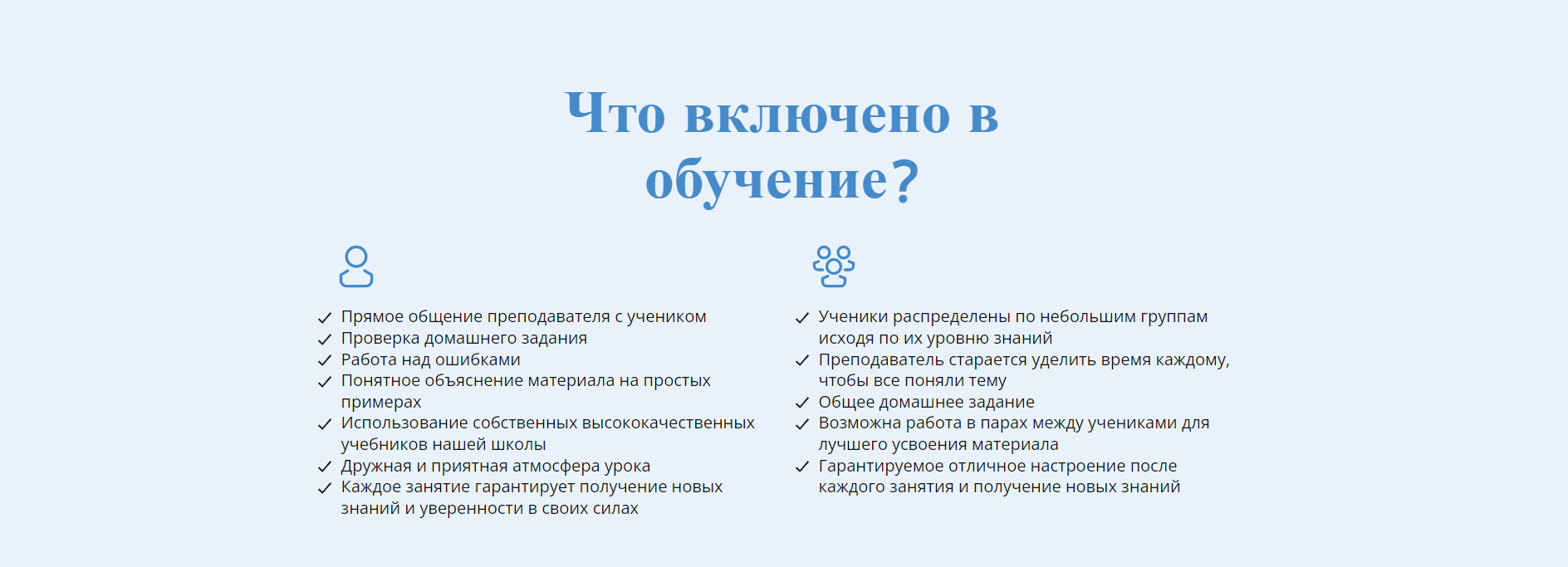 Что включено в обучение?

✓ Прямое общение преподавателя с учеником
✓ Проверка домашнего задания
✓ Работа над ошибками
✓ Понятное объяснение материала на простых примерах
✓ Использование собственных высококачественных учебников нашей школы
✓ Дружная и приятная атмосфера урока
✓ Каждое занятие гарантирует получение новых знаний и уверенности в своих силах

✓ Ученики распределены по небольшим группам исходя по их уровню знаний
✓ Преподаватель старается уделить время каждому, чтобы все поняли тему
✓ Общее домашнее задание
✓ Возможна работа в парах между учениками для лучшего усвоения материала
✓ Гарантируемое отличное настроение после каждого занятия и получение новых знаний